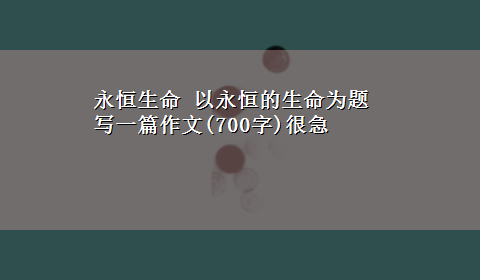 永恒生命 以永恒的生命为题写一篇作文(700字)很急